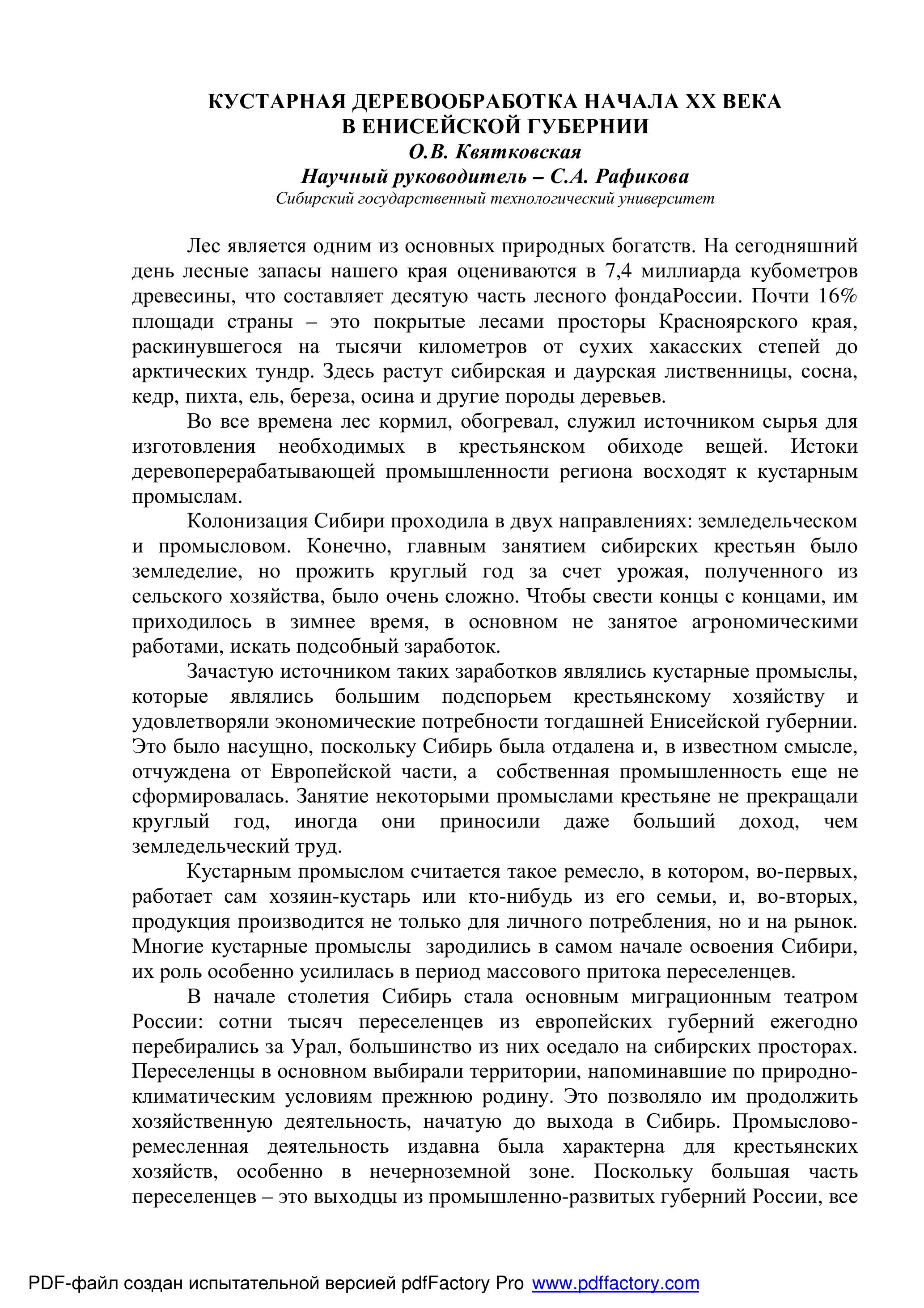 КУСТАРНАЯ ДЕРЕВООБРАБОТКА НАЧАЛА XX ВЕКА В ЕНИСЕЙСКОЙ ГУБЕРНИИ
О.В. Квятковская
Научный руководитель – С.А. Рафикова
Сибирский государственный технологический университет

Лес является одним из основных природных богатств. На сегодняшний день лесные запасы нашего края оцениваются в 7,4 миллиарда кубометров древесины, что составляет десятую часть лесного фондаРоссии. Почти 16% площади страны – это покрытые лесами просторы Красноярского края, раскинувшегося на тысячи километров от сухих хакасских степей до арктических тундр. Здесь растут сибирская и даурская лиственницы, сосна, кедр, пихта, ель, береза, осина и другие породы деревьев.

Во все времена лес кормил, обогревал, служил источником сырья для изготовления необходимых в крестьянском обиходе вещей. Истоки деревоперерабатывающей промышленности региона восходят к кустарным промыслам.

Колонизация Сибири проходила в двух направлениях: земледельческом и промысловом. Конечно, главным занятием сибирских крестьян было земледелие, но прожить круглый год за счет урожая, полученного из сельского хозяйства, было очень сложно. Чтобы свести концы с концами, им приходилось в зимнее время, в основном не занятое агрономическими работами, искать подсобный заработок.

Зачастую источником таких заработков являлись кустарные промыслы, которые являлись большим подспорьем крестьянскому хозяйству и удовлетворяли экономические потребности тогдашней Енисейской губернии. Это было насущно, поскольку Сибирь была отдалена и, в известном смысле, отчуждена от Европейской части, а собственная промышленность еще не сформировалась. Занятие некоторыми промыслами крестьяне не прекращали круглый год, иногда они приносили даже больший доход, чем земледельческий труд.

Кустарным промыслом считается такое ремесло, в котором, во-первых, работает сам хозяин-кустарь или кто-нибудь из его семьи, и, во-вторых, продукция производится не только для личного потребления, но и на рынок. Многие кустарные промыслы зародились в самом начале освоения Сибири, их роль особенно усилилась в период массового притока переселенцев.

В начале столетия Сибирь стала основным миграционным театром России: сотни тысяч переселенцев из европейских губерний ежегодно перебирались за Урал, большинство из них оседало на сибирских просторах. Переселенцы в основном выбирали территории, напоминавшие по природно-климатическим условиям прежнюю родину. Это позволяло им продолжить хозяйственную деятельность, начатую до выхода в Сибирь. Промыслово-ремесленная деятельность издавна была характерна для крестьянских хозяйств, особенно в нечерноземной зоне. Поскольку большая часть переселенцев – это выходцы из промышленно-развитых губерний России, все

PDF-файл создан испытательной версией pdfFactory Pro www.pdffactory.com